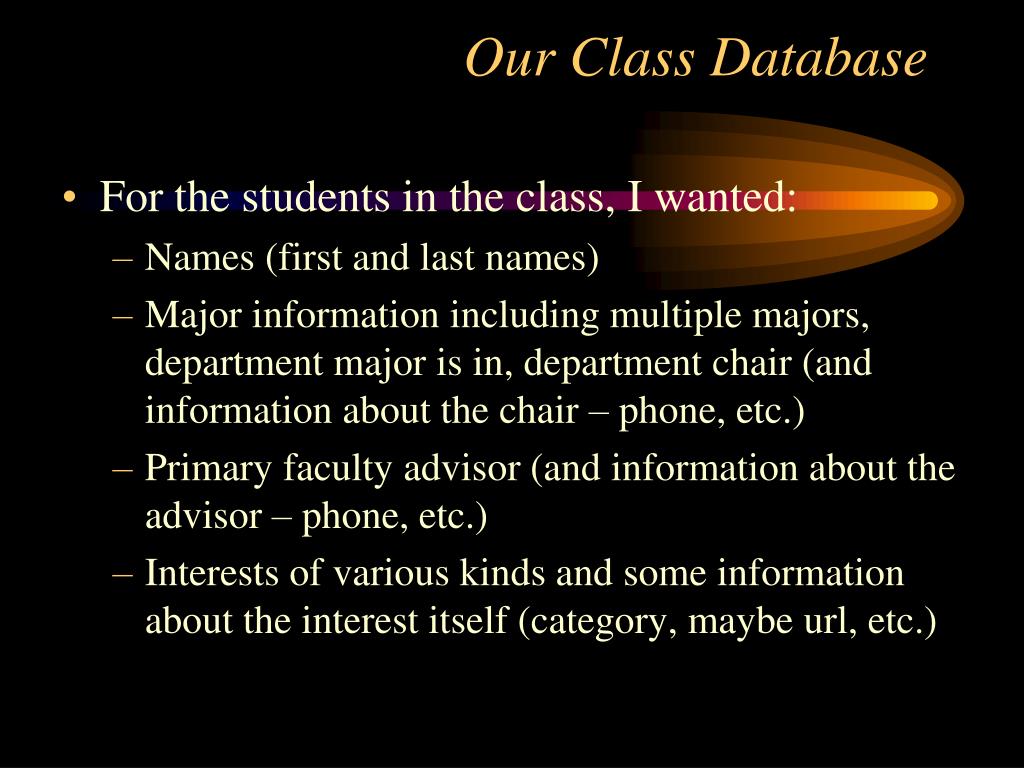 Our Class Database

• For the students in the class, I wanted:
– Names (first and last names)
– Major information including multiple majors, department major is in, department chair (and information about the chair – phone, etc.)
– Primary faculty advisor (and information about the advisor – phone, etc.)
– Interests of various kinds and some information about the interest itself (category, maybe url, etc.)